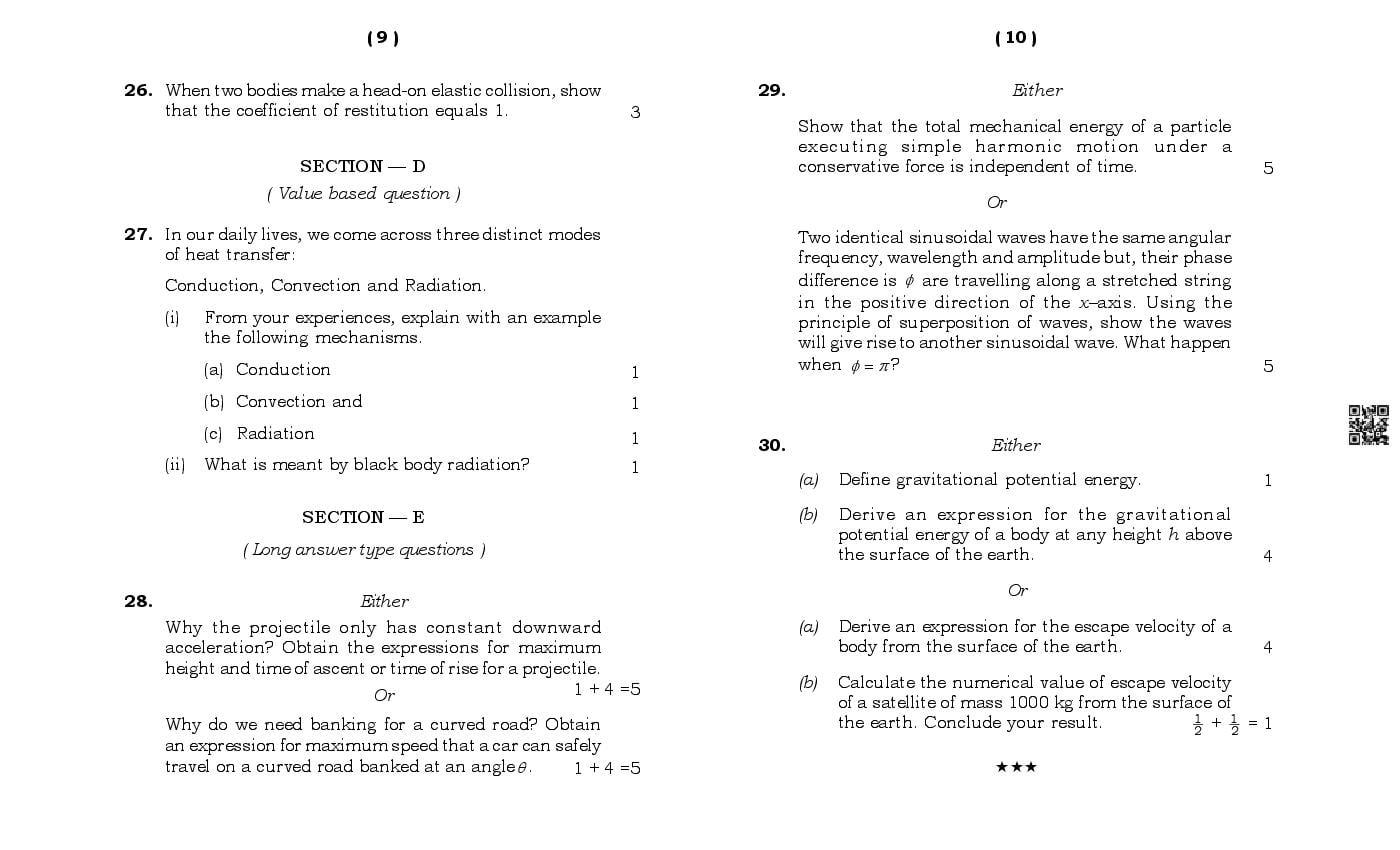 ( 9 )

26. When two bodies make a head-on elastic collision, show that the coefficient of restitution equals 1. 3

SECTION — D

( Value based question )

27. In our daily lives, we come across three distinct modes of heat transfer:

Conduction, Convection and Radiation.

(i) From your experiences, explain with an example the following mechanisms.

(a) Conduction 1

(b) Convection and 1

(c) Radiation 1

(ii) What is meant by black body radiation? 1

SECTION — E

( Long answer type questions )

28. Either

Why the projectile only has constant downward acceleration? Obtain the expressions for maximum height and time of ascent or time of rise for a projectile. 1 + 4 =5

Or

Why do we need banking for a curved road? Obtain an expression for maximum speed that a car can safely travel on a curved road banked at an angle $\theta$. 1 + 4 =5

( 10 )

29. Either

Show that the total mechanical energy of a particle executing simple harmonic motion under a conservative force is independent of time. 5

Or

Two identical sinusoidal waves have the same angular frequency, wavelength and amplitude but, their phase difference is $\phi$ are travelling along a stretched string in the positive direction of the $x$–axis. Using the principle of superposition of waves, show the waves will give rise to another sinusoidal wave. What happen when $\phi = \pi$? 5

30. Either

(a) Define gravitational potential energy. 1

(b) Derive an expression for the gravitational potential energy of a body at any height $h$ above the surface of the earth. 4

Or

(a) Derive an expression for the escape velocity of a body from the surface of the earth. 4

(b) Calculate the numerical value of escape velocity of a satellite of mass 1000 kg from the surface of the earth. Conclude your result. $\frac{1}{2} + \frac{1}{2} = 1$

★★★